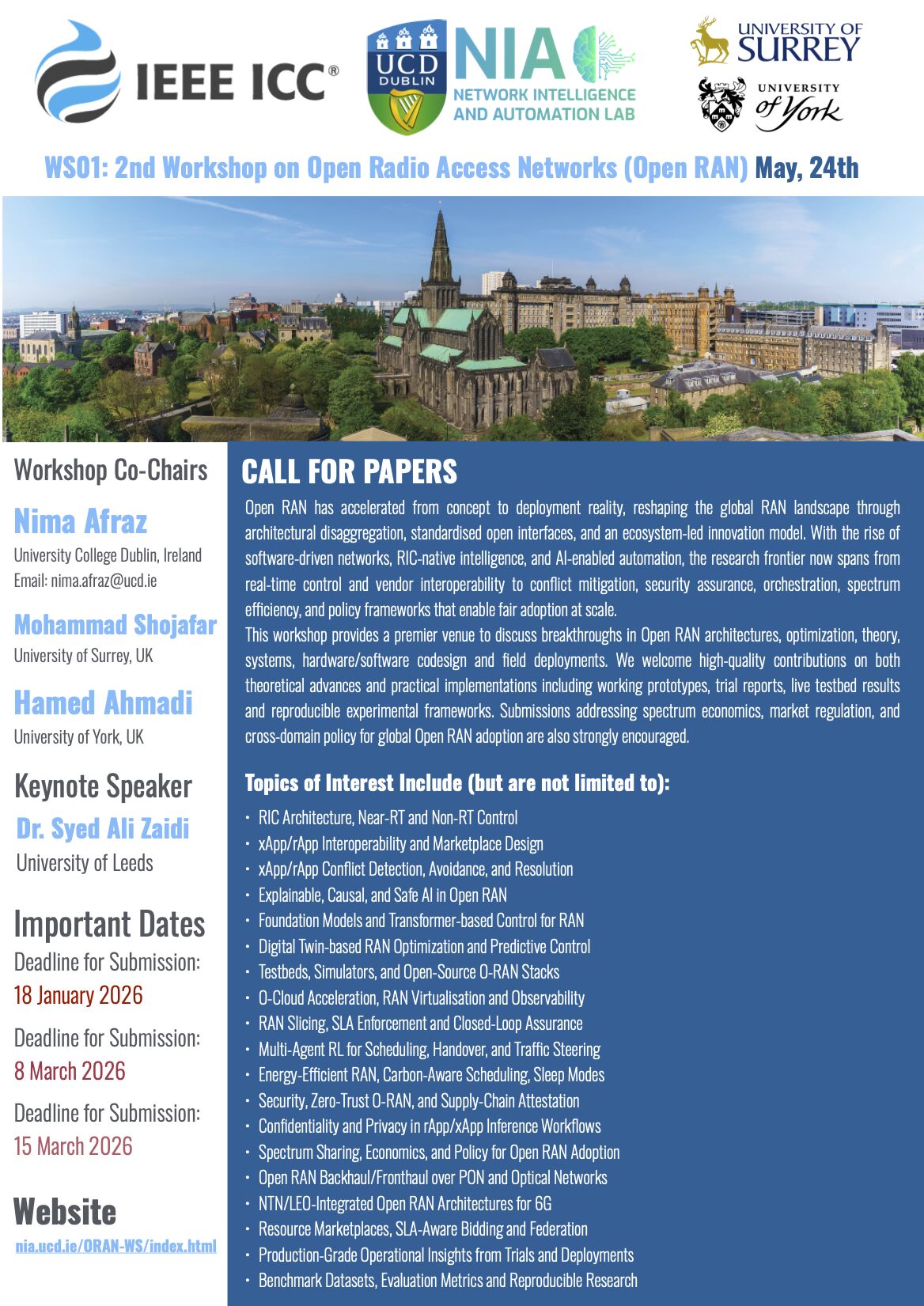 IEEE ICC®

UCD DUBLIN

NIA NETWORK INTELLIGENCE AND AUTOMATION LAB

UNIVERSITY OF SURREY

UNIVERSITY of York

WS01: 2nd Workshop on Open Radio Access Networks (Open RAN) May, 24th

Workshop Co-Chairs

Nima Afraz
University College Dublin, Ireland
Email: nima.afraz@ucd.ie

Mohammad Shojafar
University of Surrey, UK

Hamed Ahmadi
University of York, UK

Keynote Speaker

Dr. Syed Ali Zaidi
University of Leeds

Important Dates

Deadline for Submission:
18 January 2026

Deadline for Submission:
8 March 2026

Deadline for Submission:
15 March 2026

Website
nia.ucd.ie/ORAN-WS/index.html

CALL FOR PAPERS

Open RAN has accelerated from concept to deployment reality, reshaping the global RAN landscape through architectural disaggregation, standardised open interfaces, and an ecosystem-led innovation model. With the rise of software-driven networks, RIC-native intelligence, and AI-enabled automation, the research frontier now spans from real-time control and vendor interoperability to conflict mitigation, security assurance, orchestration, spectrum efficiency, and policy frameworks that enable fair adoption at scale.
This workshop provides a premier venue to discuss breakthroughs in Open RAN architectures, optimization, theory, systems, hardware/software codesign and field deployments. We welcome high-quality contributions on both theoretical advances and practical implementations including working prototypes, trial reports, live testbed results and reproducible experimental frameworks. Submissions addressing spectrum economics, market regulation, and cross-domain policy for global Open RAN adoption are also strongly encouraged.

Topics of Interest Include (but are not limited to):

• RIC Architecture, Near-RT and Non-RT Control
• xApp/rApp Interoperability and Marketplace Design
• xApp/rApp Conflict Detection, Avoidance, and Resolution
• Explainable, Causal, and Safe AI in Open RAN
• Foundation Models and Transformer-based Control for RAN
• Digital Twin-based RAN Optimization and Predictive Control
• Testbeds, Simulators, and Open-Source O-RAN Stacks
• O-Cloud Acceleration, RAN Virtualisation and Observability
• RAN Slicing, SLA Enforcement and Closed-Loop Assurance
• Multi-Agent RL for Scheduling, Handover, and Traffic Steering
• Energy-Efficient RAN, Carbon-Aware Scheduling, Sleep Modes
• Security, Zero-Trust O-RAN, and Supply-Chain Attestation
• Confidentiality and Privacy in rApp/xApp Inference Workflows
• Spectrum Sharing, Economics, and Policy for Open RAN Adoption
• Open RAN Backhaul/Fronthaul over PON and Optical Networks
• NTN/LEO-Integrated Open RAN Architectures for 6G
• Resource Marketplaces, SLA-Aware Bidding and Federation
• Production-Grade Operational Insights from Trials and Deployments
• Benchmark Datasets, Evaluation Metrics and Reproducible Research